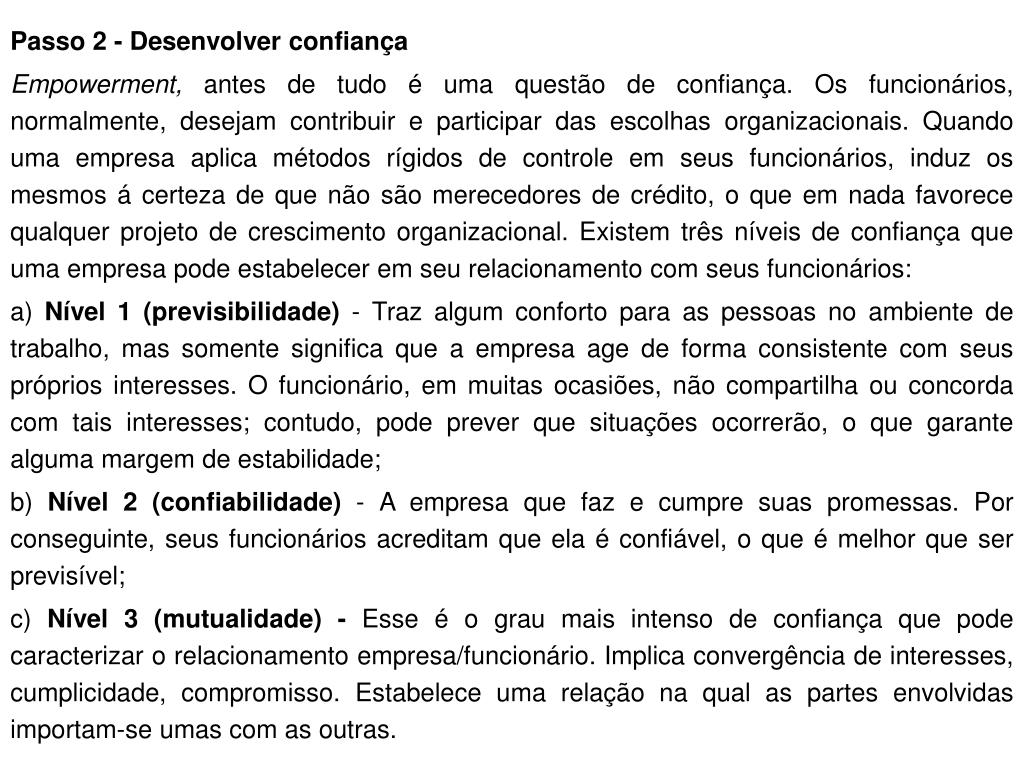 Passo 2 - Desenvolver confiança

Empowerment, antes de tudo é uma questão de confiança. Os funcionários, normalmente, desejam contribuir e participar das escolhas organizacionais. Quando uma empresa aplica métodos rígidos de controle em seus funcionários, induz os mesmos á certeza de que não são merecedores de crédito, o que em nada favorece qualquer projeto de crescimento organizacional. Existem três níveis de confiança que uma empresa pode estabelecer em seu relacionamento com seus funcionários:

a) Nível 1 (previsibilidade) - Traz algum conforto para as pessoas no ambiente de trabalho, mas somente significa que a empresa age de forma consistente com seus próprios interesses. O funcionário, em muitas ocasiões, não compartilha ou concorda com tais interesses; contudo, pode prever que situações ocorrerão, o que garante alguma margem de estabilidade;

b) Nível 2 (confiabilidade) - A empresa que faz e cumpre suas promessas. Por conseguinte, seus funcionários acreditam que ela é confiável, o que é melhor que ser previsível;

c) Nível 3 (mutualidade) - Esse é o grau mais intenso de confiança que pode caracterizar o relacionamento empresa/funcionário. Implica convergência de interesses, cumplicidade, compromisso. Estabelece uma relação na qual as partes envolvidas importam-se umas com as outras.